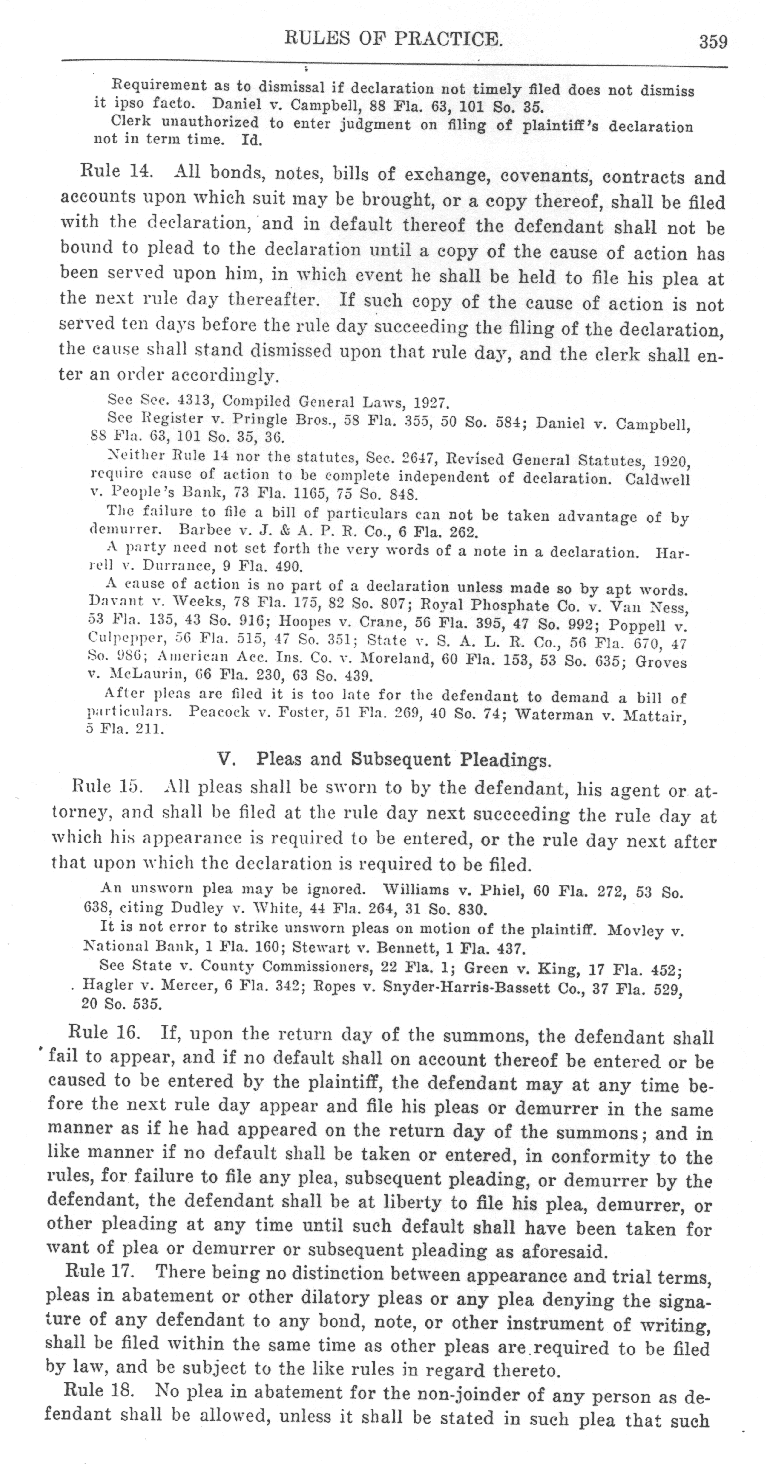 RULES OF PRACTICE. 359

Requirement as to dismissal if declaration not timely filed does not dismiss it ipso facto. Daniel v. Campbell, 88 Fla. 63, 101 So. 35.

Clerk unauthorized to enter judgment on filing of plaintiff's declaration not in term time. Id.

Rule 14. All bonds, notes, bills of exchange, covenants, contracts and accounts upon which suit may be brought, or a copy thereof, shall be filed with the declaration, and in default thereof the defendant shall not be bound to plead to the declaration until a copy of the cause of action has been served upon him, in which event he shall be held to file his plea at the next rule day thereafter. If such copy of the cause of action is not served ten days before the rule day succeeding the filing of the declaration, the cause shall stand dismissed upon that rule day, and the clerk shall enter an order accordingly.

See Sec. 4313, Compiled General Laws, 1927.

See Register v. Pringle Bros., 58 Fla. 355, 50 So. 584; Daniel v. Campbell, 88 Fla. 63, 101 So. 35, 36.

Neither Rule 14 nor the statutes, Sec. 2647, Revised General Statutes, 1920, require cause of action to be complete independent of declaration. Caldwell v. People's Bank, 73 Fla. 1165, 75 So. 848.

The failure to file a bill of particulars can not be taken advantage of by demurrer. Barbee v. J. & A. P. R. Co., 6 Fla. 262.

A party need not set forth the very words of a note in a declaration. Harrell v. Durrance, 9 Fla. 490.

A cause of action is no part of a declaration unless made so by apt words. Davant v. Weeks, 78 Fla. 175, 82 So. 807; Royal Phosphate Co. v. Van Ness, 53 Fla. 135, 43 So. 916; Hoopes v. Crane, 56 Fla. 395, 47 So. 992; Poppell v. Culpepper, 56 Fla. 515, 47 So. 351; State v. S. A. L. R. Co., 56 Fla. 670, 47 So. 986; American Acc. Ins. Co. v. Moreland, 60 Fla. 153, 53 So. 635; Groves v. McLaurin, 66 Fla. 230, 63 So. 439.

After pleas are filed it is too late for the defendant to demand a bill of particulars. Peacock v. Foster, 51 Fla. 269, 40 So. 74; Waterman v. Mattair, 5 Fla. 211.

V. Pleas and Subsequent Pleadings.

Rule 15. All pleas shall be sworn to by the defendant, his agent or attorney, and shall be filed at the rule day next succeeding the rule day at which his appearance is required to be entered, or the rule day next after that upon which the declaration is required to be filed.

An unsworn plea may be ignored. Williams v. Phiel, 60 Fla. 272, 53 So. 638, citing Dudley v. White, 44 Fla. 264, 31 So. 830.

It is not error to strike unsworn pleas on motion of the plaintiff. Movley v. National Bank, 1 Fla. 160; Stewart v. Bennett, 1 Fla. 437.

See State v. County Commissioners, 22 Fla. 1; Green v. King, 17 Fla. 452; Hagler v. Mercer, 6 Fla. 342; Ropes v. Snyder-Harris-Bassett Co., 37 Fla. 529, 20 So. 535.

Rule 16. If, upon the return day of the summons, the defendant shall fail to appear, and if no default shall on account thereof be entered or be caused to be entered by the plaintiff, the defendant may at any time before the next rule day appear and file his pleas or demurrer in the same manner as if he had appeared on the return day of the summons; and in like manner if no default shall be taken or entered, in conformity to the rules, for failure to file any plea, subsequent pleading, or demurrer by the defendant, the defendant shall be at liberty to file his plea, demurrer, or other pleading at any time until such default shall have been taken for want of plea or demurrer or subsequent pleading as aforesaid.

Rule 17. There being no distinction between appearance and trial terms, pleas in abatement or other dilatory pleas or any plea denying the signature of any defendant to any bond, note, or other instrument of writing, shall be filed within the same time as other pleas are required to be filed by law, and be subject to the like rules in regard thereto.

Rule 18. No plea in abatement for the non-joinder of any person as defendant shall be allowed, unless it shall be stated in such plea that such